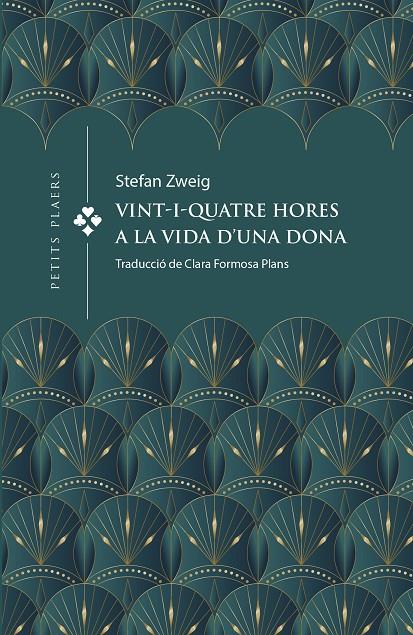 PETITS PLAERS

Stefan Zweig

VINT-I-QUATRE HORES A LA VIDA D'UNA DONA

Traducció de Clara Formosa Plans